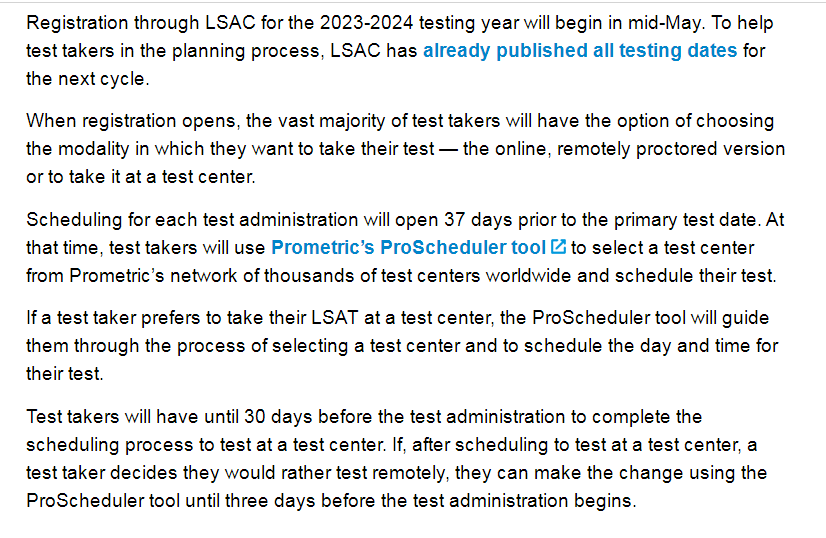 Registration through LSAC for the 2023-2024 testing year will begin in mid-May. To help test takers in the planning process, LSAC has already published all testing dates for the next cycle.

When registration opens, the vast majority of test takers will have the option of choosing the modality in which they want to take their test — the online, remotely proctored version or to take it at a test center.

Scheduling for each test administration will open 37 days prior to the primary test date. At that time, test takers will use Prometric's ProScheduler tool to select a test center from Prometric's network of thousands of test centers worldwide and schedule their test.

If a test taker prefers to take their LSAT at a test center, the ProScheduler tool will guide them through the process of selecting a test center and to schedule the day and time for their test.

Test takers will have until 30 days before the test administration to complete the scheduling process to test at a test center. If, after scheduling to test at a test center, a test taker decides they would rather test remotely, they can make the change using the ProScheduler tool until three days before the test administration begins.